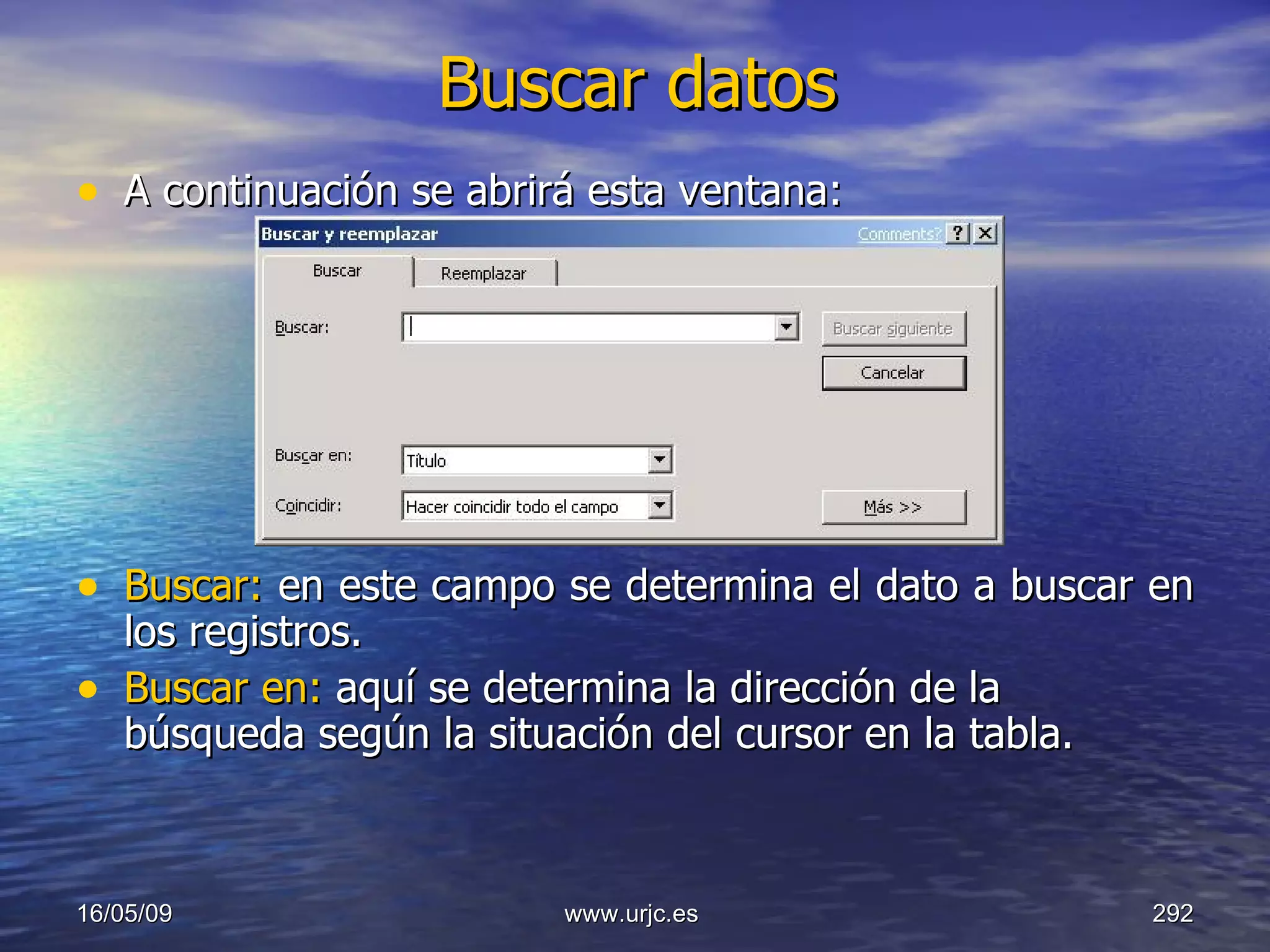 Buscar datos

• A continuación se abrirá esta ventana:

Buscar y reemplazar
Comments? ? X
Buscar
Reemplazar
Buscar:
Buscar siguiente
Cancelar
Buscar en:
Título
Coincidir:
Hacer coincidir todo el campo
Más >>

• Buscar: en este campo se determina el dato a buscar en los registros.
• Buscar en: aquí se determina la dirección de la búsqueda según la situación del cursor en la tabla.

16/05/09
www.urjc.es
292